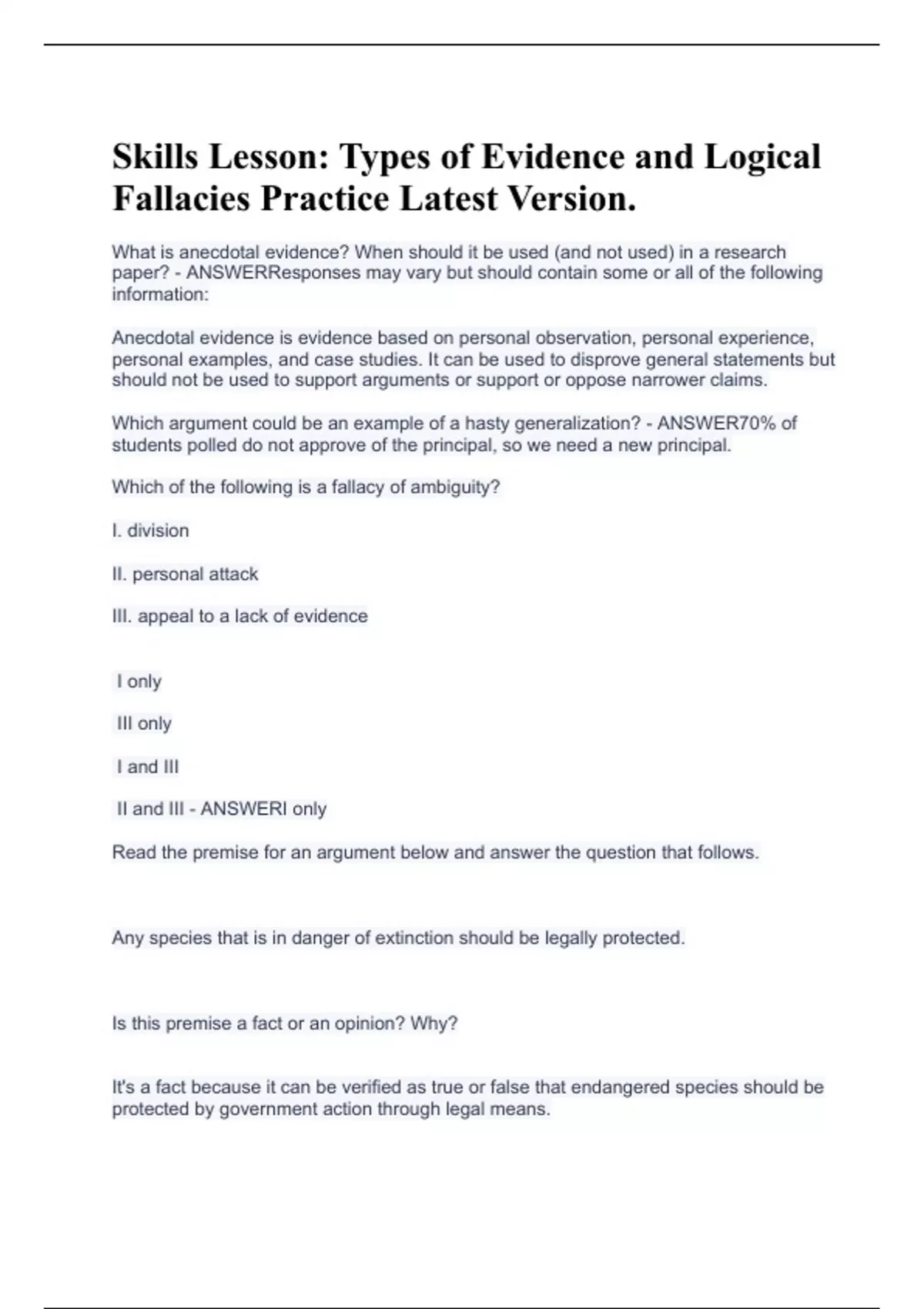 Skills Lesson: Types of Evidence and Logical Fallacies Practice Latest Version.

What is anecdotal evidence? When should it be used (and not used) in a research paper? - ANSWERResponses may vary but should contain some or all of the following information:

Anecdotal evidence is evidence based on personal observation, personal experience, personal examples, and case studies. It can be used to disprove general statements but should not be used to support arguments or support or oppose narrower claims.

Which argument could be an example of a hasty generalization? - ANSWER70% of students polled do not approve of the principal, so we need a new principal.

Which of the following is a fallacy of ambiguity?

I. division

II. personal attack

III. appeal to a lack of evidence

I only

III only

I and III

II and III - ANSWERI only

Read the premise for an argument below and answer the question that follows.

Any species that is in danger of extinction should be legally protected.

Is this premise a fact or an opinion? Why?

It's a fact because it can be verified as true or false that endangered species should be protected by government action through legal means.